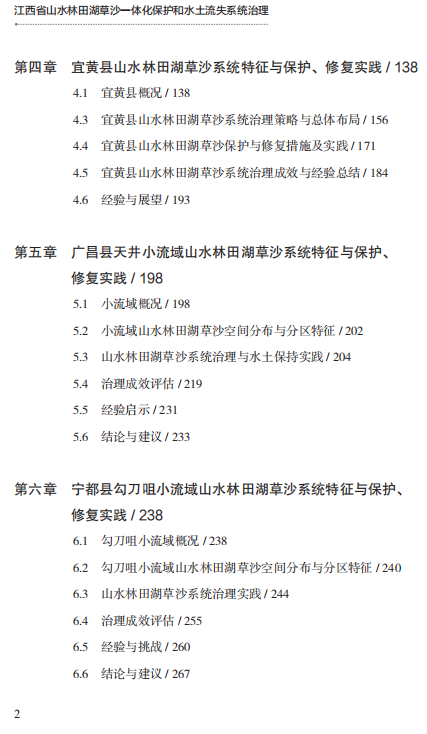 江西省山水林田湖草沙一体化保护和水土流失系统治理

第四章 宜黄县山水林田湖草沙系统特征与保护、修复实践 / 138

4.1 宜黄县概况 / 138

4.3 宜黄县山水林田湖草沙系统治理策略与总体布局 / 156

4.4 宜黄县山水林田湖草沙保护与修复措施及实践 / 171

4.5 宜黄县山水林田湖草沙系统治理成效与经验总结 / 184

4.6 经验与展望 / 193

第五章 广昌县天井小流域山水林田湖草沙系统特征与保护、修复实践 / 198

5.1 小流域概况 / 198

5.2 小流域山水林田湖草沙空间分布与分区特征 / 202

5.3 山水林田湖草沙系统治理与水土保持实践 / 204

5.4 治理成效评估 / 219

5.5 经验启示 / 231

5.6 结论与建议 / 233

第六章 宁都县勾刀咀小流域山水林田湖草沙系统特征与保护、修复实践 / 238

6.1 勾刀咀小流域概况 / 238

6.2 勾刀咀小流域山水林田湖草沙空间分布与分区特征 / 240

6.3 山水林田湖草沙系统治理实践 / 244

6.4 治理成效评估 / 255

6.5 经验与挑战 / 260

6.6 结论与建议 / 267

2